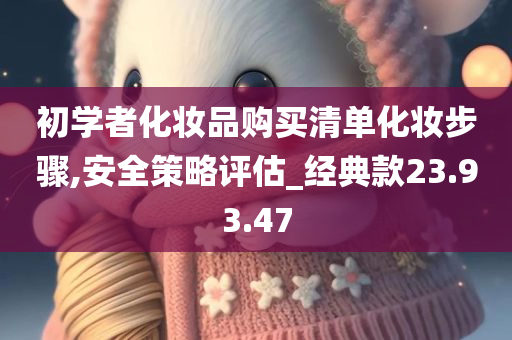 初学者化妆品购买清单化妆步骤,安全策略评估_经典款23.93.47